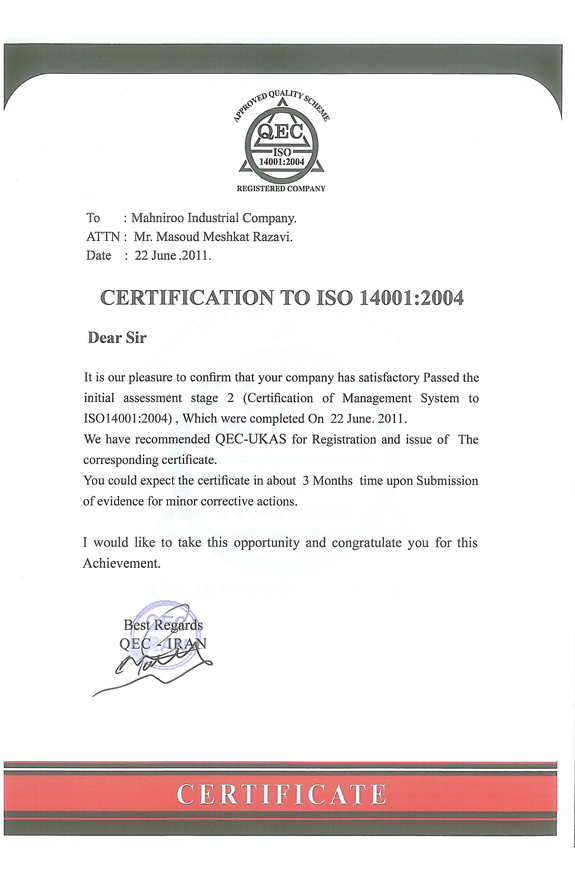 APPROVED QUALITY SCHEME
QEC
ISO
14001:2004
REGISTERED COMPANY

To : Mahniroo Industrial Company.
ATTN : Mr. Masoud Meshkat Razavi.
Date : 22 June .2011.

CERTIFICATION TO ISO 14001:2004

Dear Sir

It is our pleasure to confirm that your company has satisfactory Passed the initial assessment stage 2 (Certification of Management System to ISO14001:2004) , Which were completed On 22 June. 2011.
We have recommended QEC-UKAS for Registration and issue of The corresponding certificate.
You could expect the certificate in about 3 Months time upon Submission of evidence for minor corrective actions.

I would like to take this opportunity and congratulate you for this Achievement.

Best Regards
QEC - IRAN

CERTIFICATE